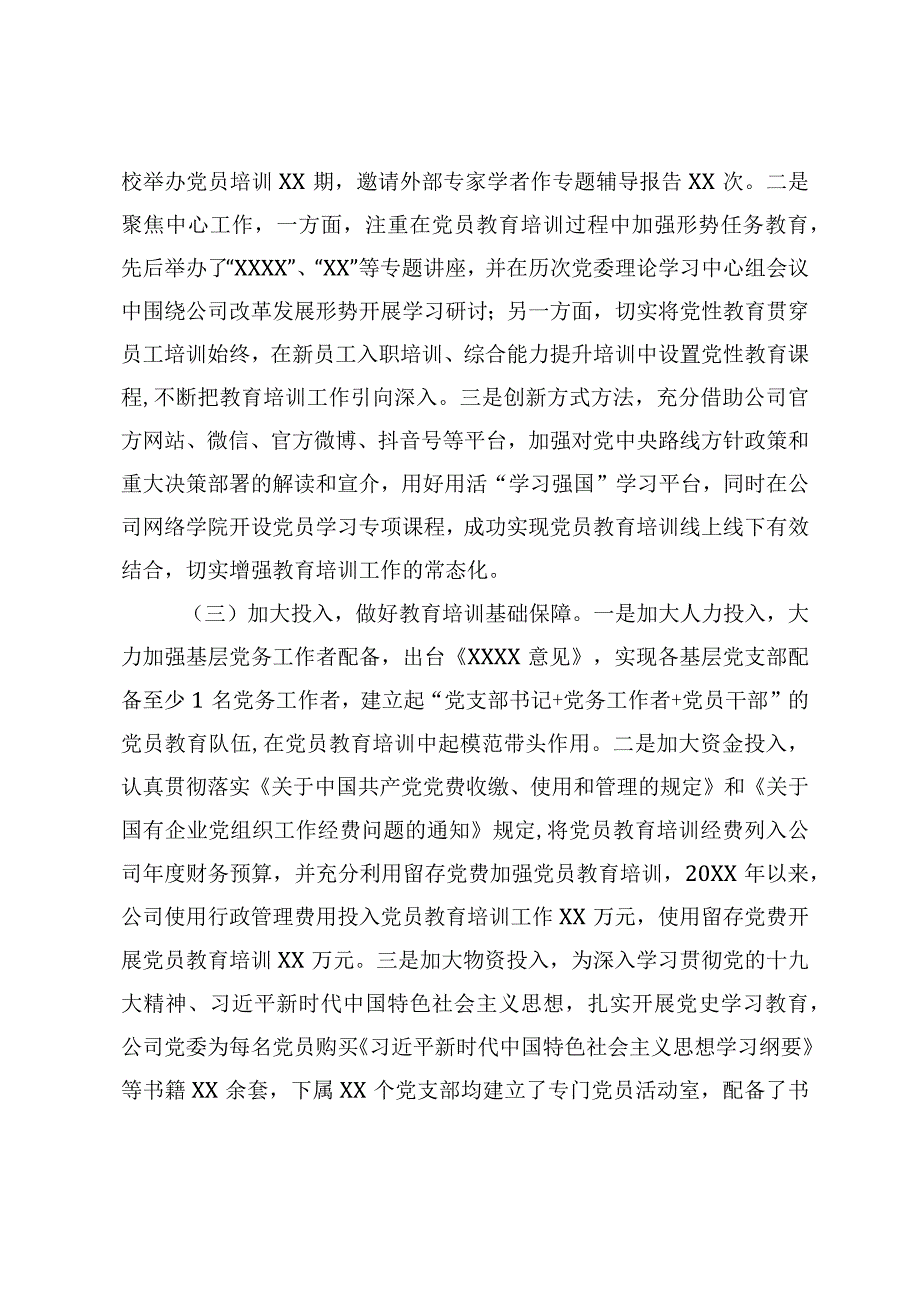 校举办党员培训XX期，邀请外部专家学者作专题辅导报告XX次。二是聚焦中心工作，一方面，注重在党员教育培训过程中加强形势任务教育，先后举办了“XXXX”、“XX”等专题讲座，并在历次党委理论学习中心组会议中围绕公司改革发展形势开展学习研讨；另一方面，切实将党性教育贯穿员工培训始终，在新员工入职培训、综合能力提升培训中设置党性教育课程，不断把教育培训工作引向深入。三是创新方式方法，充分借助公司官方网站、微信、官方微博、抖音号等平台，加强对党中央路线方针政策和重大决策部署的解读和宣介，用好用活“学习强国”学习平台，同时在公司网络学院开设党员学习专项课程，成功实现党员教育培训线上线下有效结合，切实增强教育培训工作的常态化。

（三）加大投入，做好教育培训基础保障。一是加大人力投入，大力加强基层党务工作者配备，出台《XXXX意见》，实现各基层党支部配备至少1名党务工作者，建立起“党支部书记+党务工作者+党员干部”的党员教育队伍，在党员教育培训中起模范带头作用。二是加大资金投入，认真贯彻落实《关于中国共产党党费收缴、使用和管理的规定》和《关于国有企业党组织工作经费问题的通知》规定，将党员教育培训经费列入公司年度财务预算，并充分利用留存党费加强党员教育培训，20XX年以来，公司使用行政管理费用投入党员教育培训工作XX万元，使用留存党费开展党员教育培训XX万元。三是加大物资投入，为深入学习贯彻党的十九大精神、习近平新时代中国特色社会主义思想，扎实开展党史学习教育，公司党委为每名党员购买《习近平新时代中国特色社会主义思想学习纲要》等书籍XX余套，下属XX个党支部均建立了专门党员活动室，配备了书